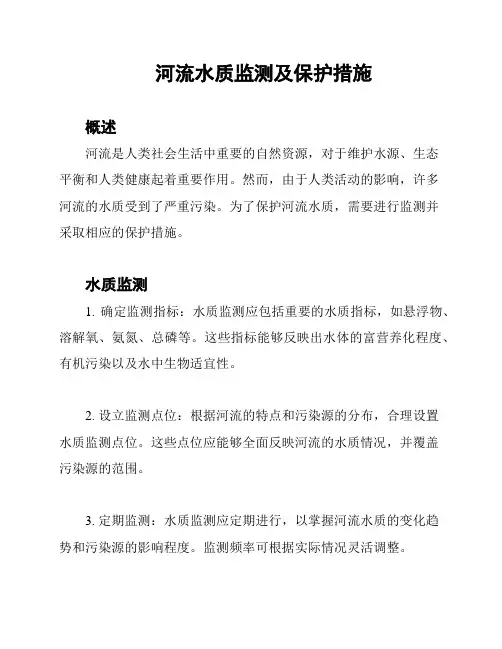 河流水质监测及保护措施

概述

河流是人类社会生活中重要的自然资源，对于维护水源、生态平衡和人类健康起着重要作用。然而，由于人类活动的影响，许多河流的水质受到了严重污染。为了保护河流水质，需要进行监测并采取相应的保护措施。

水质监测

1. 确定监测指标：水质监测应包括重要的水质指标，如悬浮物、溶解氧、氨氮、总磷等。这些指标能够反映出水体的富营养化程度、有机污染以及水中生物适宜性。

2. 设立监测点位：根据河流的特点和污染源的分布，合理设置水质监测点位。这些点位应能够全面反映河流的水质情况，并覆盖污染源的范围。

3. 定期监测：水质监测应定期进行，以掌握河流水质的变化趋势和污染源的影响程度。监测频率可根据实际情况灵活调整。